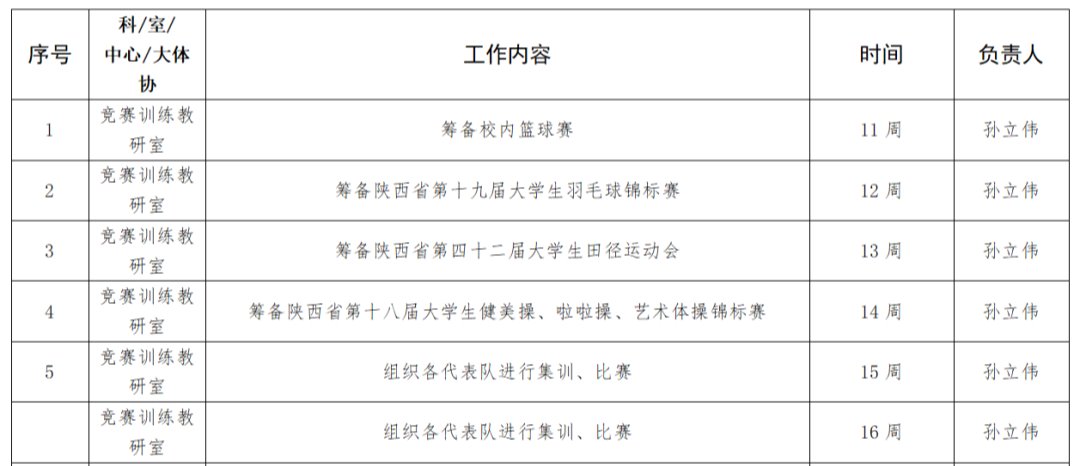 | 序号 | 科/室/中心/大体协 | 工作内容 | 时间 | 负责人 |
|---|---|---|---|---|
| 1 | 竞赛训练教研室 | 筹备校内篮球赛 | 11 周 | 孙立伟 |
| 2 | 竞赛训练教研室 | 筹备陕西省第十九届大学生羽毛球锦标赛 | 12 周 | 孙立伟 |
| 3 | 竞赛训练教研室 | 筹备陕西省第四十二届大学生田径运动会 | 13 周 | 孙立伟 |
| 4 | 竞赛训练教研室 | 筹备陕西省第十八届大学生健美操、啦啦操、艺术体操锦标赛 | 14 周 | 孙立伟 |
| 5 | 竞赛训练教研室 | 组织各代表队进行集训、比赛 | 15 周 | 孙立伟 |
|  | 竞赛训练教研室 | 组织各代表队进行集训、比赛 | 16 周 | 孙立伟 |